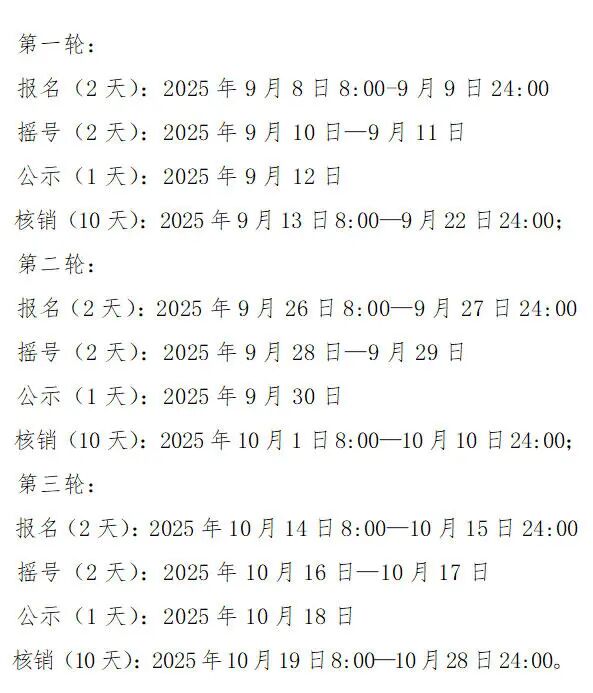 第一轮：

报名（2天）：2025年9月8日8:00-9月9日24:00

摇号（2天）：2025年9月10日—9月11日

公示（1天）：2025年9月12日

核销（10天）：2025年9月13日8:00—9月22日24:00；

第二轮：

报名（2天）：2025年9月26日8:00—9月27日24:00

摇号（2天）：2025年9月28日—9月29日

公示（1天）：2025年9月30日

核销（10天）：2025年10月1日8:00—10月10日24:00；

第三轮：

报名（2天）：2025年10月14日8:00—10月15日24:00

摇号（2天）：2025年10月16日—10月17日

公示（1天）：2025年10月18日

核销（10天）：2025年10月19日8:00—10月28日24:00。